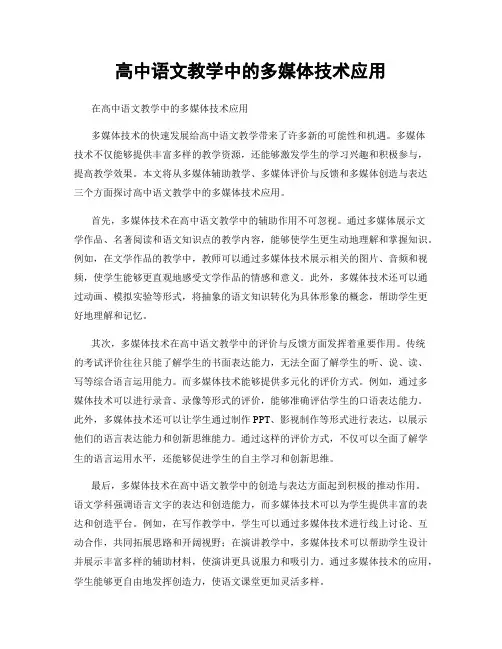 高中语文教学中的多媒体技术应用

在高中语文教学中的多媒体技术应用

多媒体技术的快速发展给高中语文教学带来了许多新的可能性和机遇。多媒体技术不仅能够提供丰富多样的教学资源，还能够激发学生的学习兴趣和积极参与，提高教学效果。本文将从多媒体辅助教学、多媒体评价与反馈和多媒体创造与表达三个方面探讨高中语文教学中的多媒体技术应用。

首先，多媒体技术在高中语文教学中的辅助作用不可忽视。通过多媒体展示文学作品、名著阅读和语文知识点的教学内容，能够使学生更生动地理解和掌握知识。例如，在文学作品的教学中，教师可以通过多媒体技术展示相关的图片、音频和视频，使学生能够更直观地感受文学作品的情感和意义。此外，多媒体技术还可以通过动画、模拟实验等形式，将抽象的语文知识转化为具体形象的概念，帮助学生更好地理解和记忆。

其次，多媒体技术在高中语文教学中的评价与反馈方面发挥着重要作用。传统的考试评价往往只能了解学生的书面表达能力，无法全面了解学生的听、说、读、写等综合语言运用能力。而多媒体技术能够提供多元化的评价方式。例如，通过多媒体技术可以进行录音、录像等形式的评价，能够准确评估学生的口语表达能力。此外，多媒体技术还可以让学生通过制作PPT、影视制作等形式进行表达，以展示他们的语言表达能力和创新思维能力。通过这样的评价方式，不仅可以全面了解学生的语言运用水平，还能够促进学生的自主学习和创新思维。

最后，多媒体技术在高中语文教学中的创造与表达方面起到积极的推动作用。语文学科强调语言文字的表达和创造能力，而多媒体技术可以为学生提供丰富的表达和创造平台。例如，在写作教学中，学生可以通过多媒体技术进行线上讨论、互动合作，共同拓展思路和开阔视野；在演讲教学中，多媒体技术可以帮助学生设计并展示丰富多样的辅助材料，使演讲更具说服力和吸引力。通过多媒体技术的应用，学生能够更自由地发挥创造力，使语文课堂更加灵活多样。